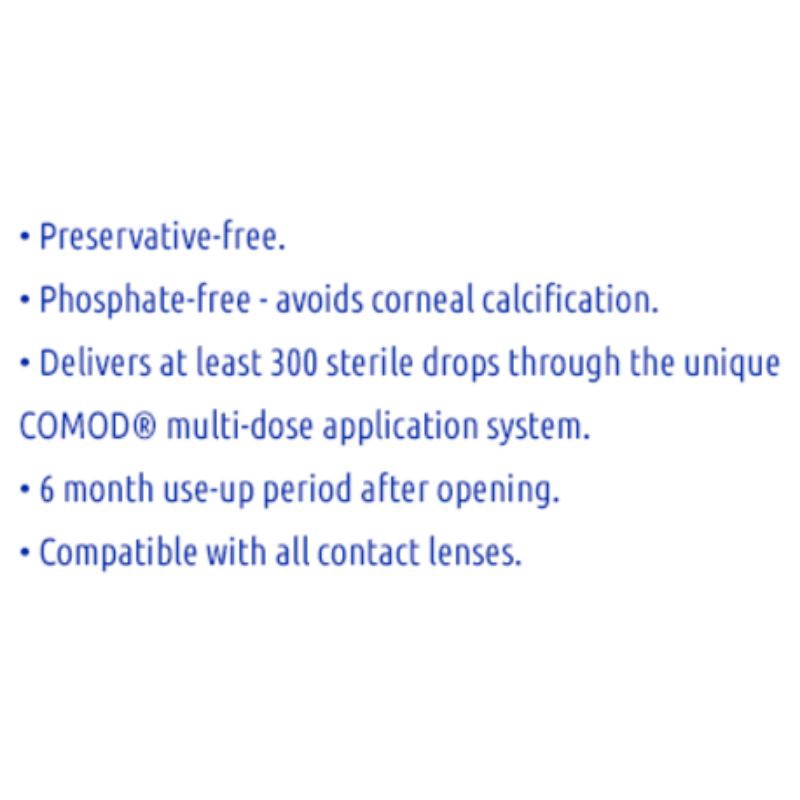 • Preservative-free.

• Phosphate-free - avoids corneal calcification.

• Delivers at least 300 sterile drops through the unique COMOD® multi-dose application system.

• 6 month use-up period after opening.

• Compatible with all contact lenses.